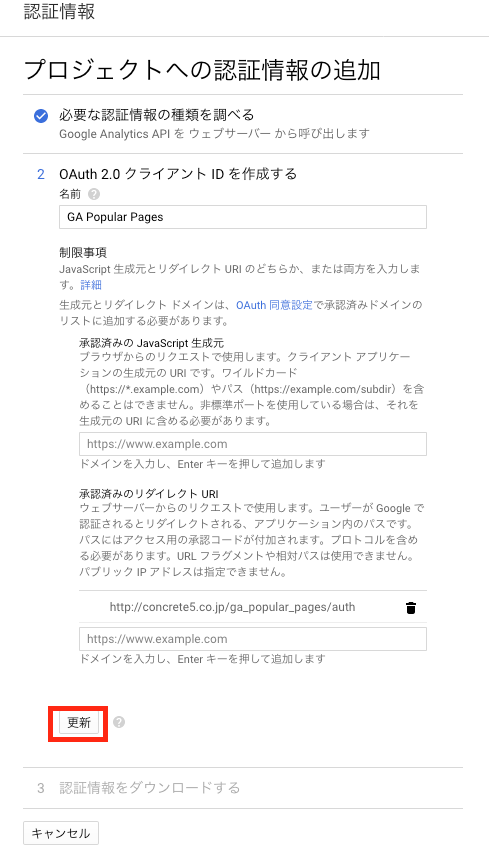 認証情報

プロジェクトへの認証情報の追加

必要な認証情報の種類を調べる
Google Analytics API を ウェブサーバー から呼び出します

2 OAuth 2.0 クライアント ID を作成する

名前

GA Popular Pages

制限事項
JavaScript 生成元とリダイレクト URI のどちらか、または両方を入力します。詳細

生成元とリダイレクト ドメインは、OAuth 同意設定で承認済みドメインのリストに追加する必要があります。

承認済みの JavaScript 生成元
ブラウザからのリクエストで使用します。クライアント アプリケーションの生成元の URI です。ワイルドカード（https://*.example.com）やパス（https://example.com/subdir）を含めることはできません。非標準ポートを使用している場合は、それを生成元の URI に含める必要があります。

https://www.example.com

ドメインを入力し、Enter キーを押して追加します

承認済みのリダイレクト URI
ウェブサーバーからのリクエストで使用します。ユーザーが Google で認証されるとリダイレクトされる、アプリケーション内のパスです。パスにはアクセス用の承認コードが付加されます。プロトコルを含める必要があります。URL フラグメントや相対パスは使用できません。パブリック IP アドレスは指定できません。

http://concrete5.co.jp/ga_popular_pages/auth

https://www.example.com

ドメインを入力し、Enter キーを押して追加します

更新

3 認証情報をダウンロードする

キャンセル